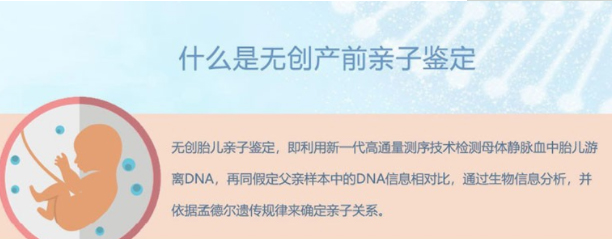 什么是无创产前亲子鉴定

无创胎儿亲子鉴定，即利用新一代高通量测序技术检测母体静脉血中胎儿游离DNA，再同假定父亲样本中的DNA信息相对比，通过生物信息分析，并依据孟德尔遗传规律来确定亲子关系。